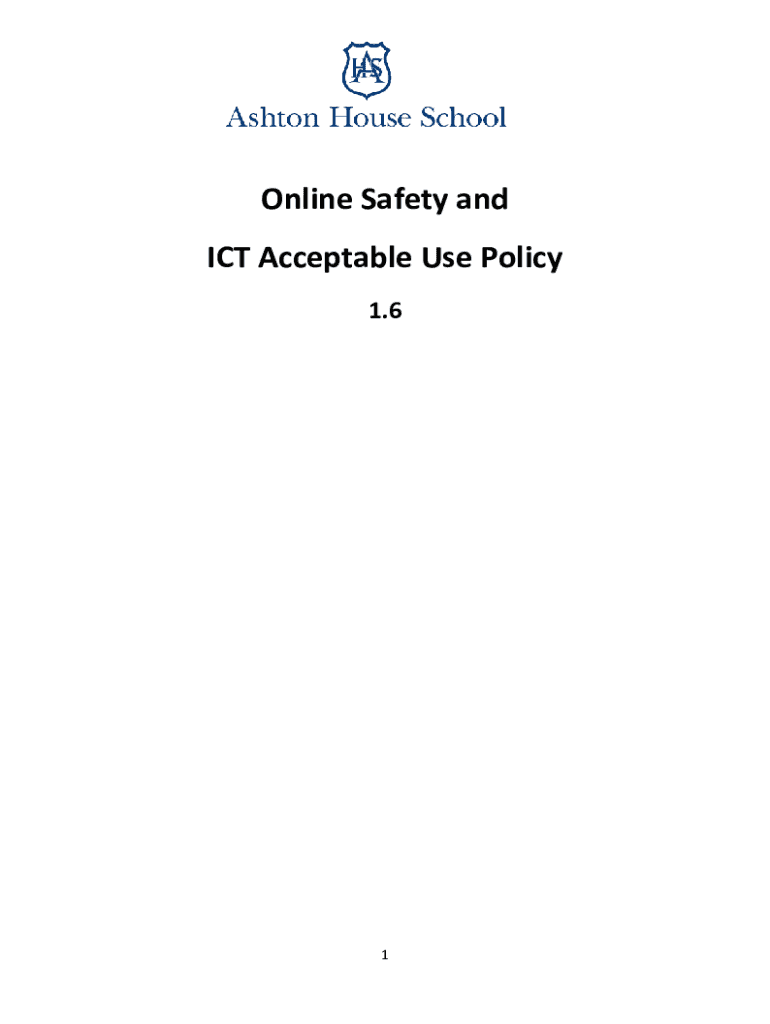 Ashton House School

Online Safety and

ICT Acceptable Use Policy

1.6

1